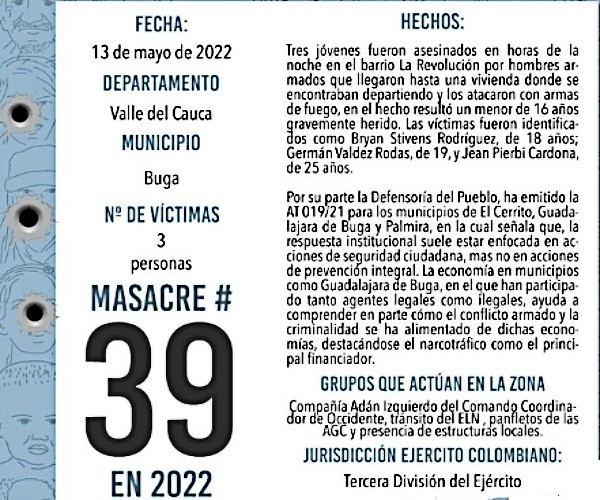 FECHA:
13 de mayo de 2022
DEPARTAMENTO
Valle del Cauca
MUNICIPIO
Buga
Nº DE VÍCTIMAS
3
personas
MASACRE #
39
EN 2022

HECHOS:

Tres jóvenes fueron asesinados en horas de la noche en el barrio La Revolución por hombres armados que llegaron hasta una vivienda donde se encontraban departiendo y los atacaron con armas de fuego, en el hecho resultó un menor de 16 años gravemente herido. Las víctimas fueron identificados como Bryan Stivens Rodríguez, de 18 años; Germán Valdez Rodas, de 19, y Jean Pierbi Cardona, de 25 años.

Por su parte la Defensoría del Pueblo, ha emitido la AT 019/21 para los municipios de El Cerrito, Guadalajara de Buga y Palmira, en la cual señala que, la respuesta institucional suele estar enfocada en acciones de seguridad ciudadana, mas no en acciones de prevención integral. La economía en municipios como Guadalajara de Buga, en el que han participado tanto agentes legales como ilegales, ayuda a comprender en parte cómo el conflicto armado y la criminalidad se ha alimentado de dichas economías, destacándose el narcotráfico como el principal financiador.

GRUPOS QUE ACTÚAN EN LA ZONA
Compañía Adán Izquierdo del Comando Coordinador de Occidente, tránsito del ELN , panfletos de las AGC y presencia de estructuras locales.

JURISDICCIÓN EJERCITO COLOMBIANO:
Tercera División del Ejército